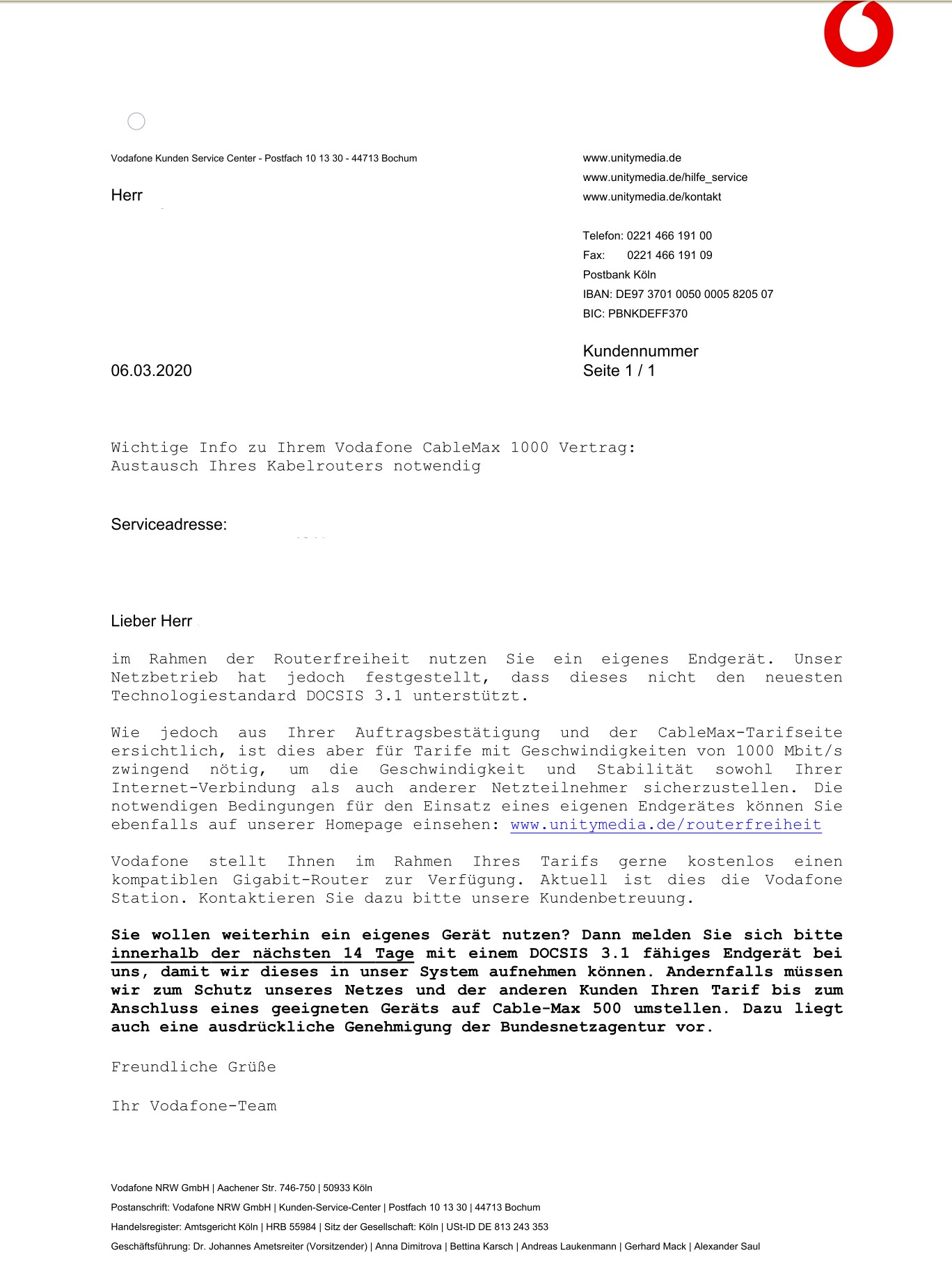 Vodafone Kunden Service Center - Postfach 10 13 30 - 44713 Bochum

Herr

www.unitymedia.de
www.unitymedia.de/hilfe_service
www.unitymedia.de/kontakt

Telefon: 0221 466 191 00
Fax: 0221 466 191 09
Postbank Köln
IBAN: DE97 3701 0050 0005 8205 07
BIC: PBNKDEFF370

Kundennummer
Seite 1 / 1

06.03.2020

Wichtige Info zu Ihrem Vodafone CableMax 1000 Vertrag:
Austausch Ihres Kabelrouters notwendig

Serviceadresse:

Lieber Herr

im Rahmen der Routerfreiheit nutzen Sie ein eigenes Endgerät. Unser Netzbetrieb hat jedoch festgestellt, dass dieses nicht den neuesten Technologiestandard DOCSIS 3.1 unterstützt.

Wie jedoch aus Ihrer Auftragsbestätigung und der CableMax-Tarifseite ersichtlich, ist dies aber für Tarife mit Geschwindigkeiten von 1000 Mbit/s zwingend nötig, um die Geschwindigkeit und Stabilität sowohl Ihrer Internet-Verbindung als auch anderer Netzteilnehmer sicherzustellen. Die notwendigen Bedingungen für den Einsatz eines eigenen Endgerätes können Sie ebenfalls auf unserer Homepage einsehen: www.unitymedia.de/routerfreiheit

Vodafone stellt Ihnen im Rahmen Ihres Tarifs gerne kostenlos einen kompatiblen Gigabit-Router zur Verfügung. Aktuell ist dies die Vodafone Station. Kontaktieren Sie dazu bitte unsere Kundenbetreuung.

Sie wollen weiterhin ein eigenes Gerät nutzen? Dann melden Sie sich bitte innerhalb der nächsten 14 Tage mit einem DOCSIS 3.1 fähiges Endgerät bei uns, damit wir dieses in unser System aufnehmen können. Andernfalls müssen wir zum Schutz unseres Netzes und der anderen Kunden Ihren Tarif bis zum Anschluss eines geeigneten Geräts auf Cable-Max 500 umstellen. Dazu liegt auch eine ausdrückliche Genehmigung der Bundesnetzagentur vor.

Freundliche Grüße

Ihr Vodafone-Team

Vodafone NRW GmbH | Aachener Str. 746-750 | 50933 Köln
Postanschrift: Vodafone NRW GmbH | Kunden-Service-Center | Postfach 10 13 30 | 44713 Bochum
Handelsregister: Amtsgericht Köln | HRB 55984 | Sitz der Gesellschaft: Köln | USt-ID DE 813 243 353
Geschäftsführung: Dr. Johannes Ametsreiter (Vorsitzender) | Anna Dimitrova | Bettina Karsch | Andreas Laukenmann | Gerhard Mack | Alexander Saul